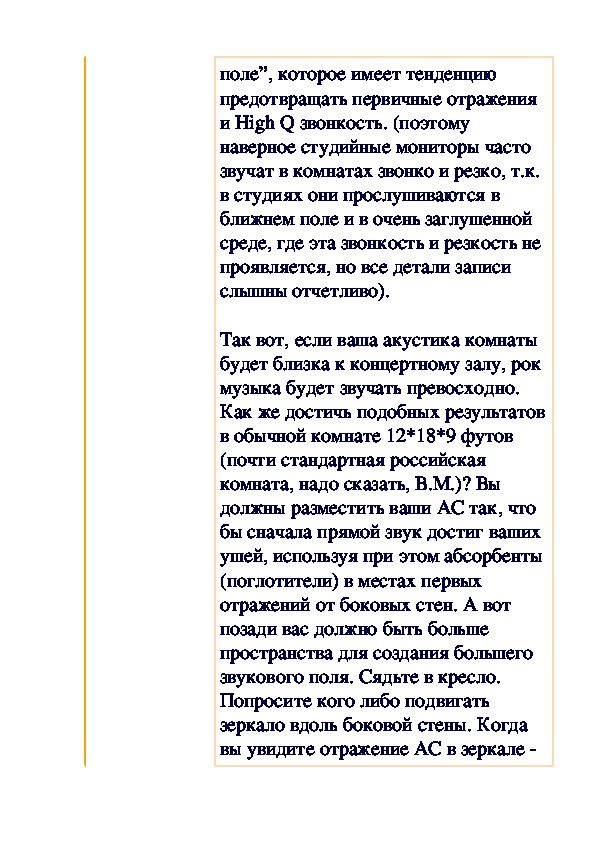 поле”, которое имеет тенденцию предотвращать первичные отражения и High Q звонкость. (поэтому наверное студийные мониторы часто звучат в комнатах звонко и резко, т.к. в студиях они прослушиваются в ближнем поле и в очень заглушенной среде, где эта звонкость и резкость не проявляется, но все детали записи слышны отчетливо).

Так вот, если ваша акустика комнаты будет близка к концертному залу, рок музыка будет звучать превосходно. Как же достичь подобных результатов в обычной комнате 12*18*9 футов (почти стандартная российская комната, надо сказать, В.М.)? Вы должны разместить ваши АС так, что бы сначала прямой звук достиг ваших ушей, используя при этом абсорбенты (поглотители) в местах первых отражений от боковых стен. А вот позади вас должно быть больше пространства для создания большего звукового поля. Сядьте в кресло. Попросите кого либо подвигать зеркало вдоль боковой стены. Когда вы увидите отражение АС в зеркале -